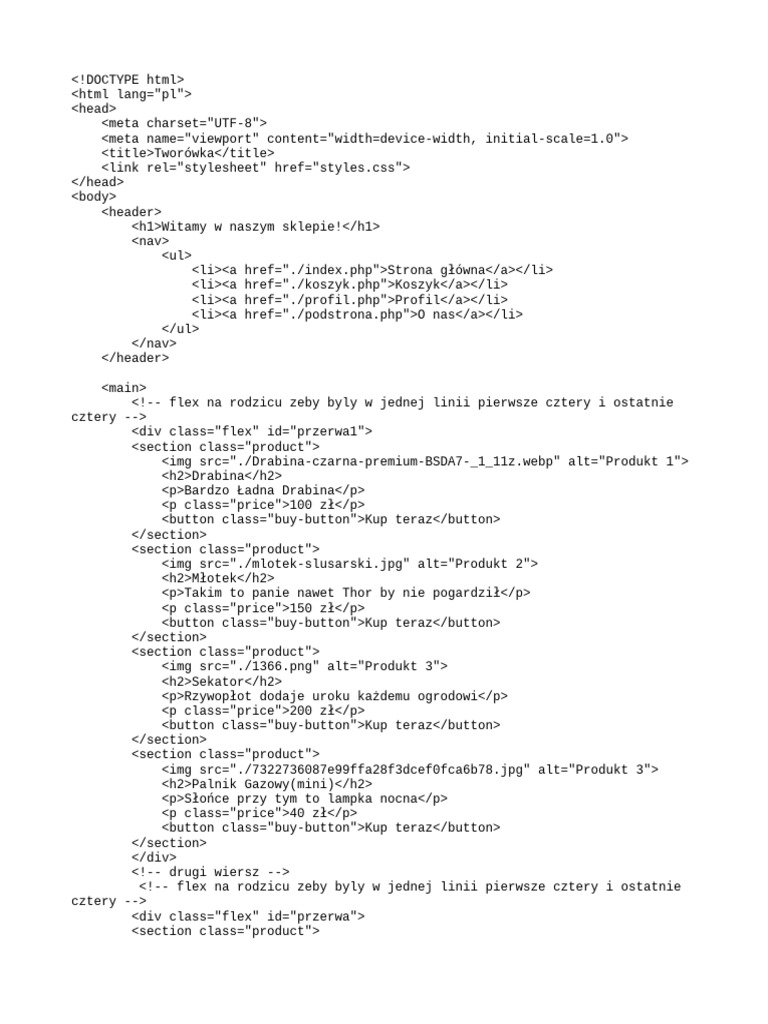 <!DOCTYPE html>
<html lang="pl">
<head>
    <meta charset="UTF-8">
    <meta name="viewport" content="width=device-width, initial-scale=1.0">
    <title>Tworówka</title>
    <link rel="stylesheet" href="styles.css">
</head>
<body>
    <header>
        <h1>Witamy w naszym sklepie!</h1>
        <nav>
            <ul>
                <li><a href="./index.php">Strona główna</a></li>
                <li><a href="./koszyk.php">Koszyk</a></li>
                <li><a href="./profil.php">Profil</a></li>
                <li><a href="./podstrona.php">O nas</a></li>
            </ul>
        </nav>
    </header>

    <main>
        <!-- flex na rodzicu zeby byly w jednej linii pierwsze cztery i ostatnie cztery -->
        <div class="flex" id="przerwa1">
        <section class="product">
            <img src="./Drabina-czarna-premium-BSDA7-_1_11z.webp" alt="Produkt 1">
            <h2>Drabina</h2>
            <p>Bardzo Ładna Drabina</p>
            <p class="price">100 zł</p>
            <button class="buy-button">Kup teraz</button>
        </section>
        <section class="product">
            <img src="./mlotek-slusarski.jpg" alt="Produkt 2">
            <h2>Młotek</h2>
            <p>Takim to panie nawet Thor by nie pogardził</p>
            <p class="price">150 zł</p>
            <button class="buy-button">Kup teraz</button>
        </section>
        <section class="product">
            <img src="./1366.png" alt="Produkt 3">
            <h2>Sekator</h2>
            <p>Rzywopłot dodaje uroku każdemu ogrodowi</p>
            <p class="price">200 zł</p>
            <button class="buy-button">Kup teraz</button>
        </section>
        <section class="product">
            <img src="./7322736087e99ffa28f3dcef0fca6b78.jpg" alt="Produkt 3">
            <h2>Palnik Gazowy(mini)</h2>
            <p>Słońce przy tym to lampka nocna</p>
            <p class="price">40 zł</p>
            <button class="buy-button">Kup teraz</button>
        </section>
        </div>
        <!-- drugi wiersz -->
         <!-- flex na rodzicu zeby byly w jednej linii pierwsze cztery i ostatnie cztery -->
        <div class="flex" id="przerwa">
        <section class="product">